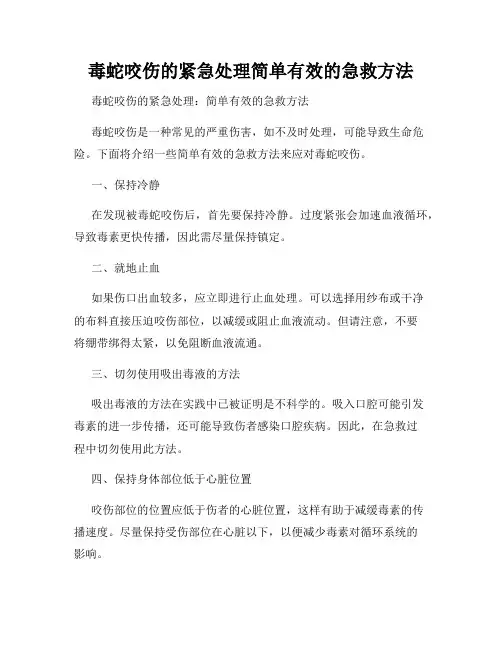 毒蛇咬伤的紧急处理简单有效的急救方法

毒蛇咬伤的紧急处理：简单有效的急救方法

毒蛇咬伤是一种常见的严重伤害，如不及时处理，可能导致生命危险。下面将介绍一些简单有效的急救方法来应对毒蛇咬伤。

一、保持冷静

在发现被毒蛇咬伤后，首先要保持冷静。过度紧张会加速血液循环，导致毒素更快传播，因此需尽量保持镇定。

二、就地止血

如果伤口出血较多，应立即进行止血处理。可以选择用纱布或干净的布料直接压迫咬伤部位，以减缓或阻止血液流动。但请注意，不要将绷带绑得太紧，以免阻断血液流通。

三、切勿使用吸出毒液的方法

吸出毒液的方法在实践中已被证明是不科学的。吸入口腔可能引发毒素的进一步传播，还可能导致伤者感染口腔疾病。因此，在急救过程中切勿使用此方法。

四、保持身体部位低于心脏位置

咬伤部位的位置应低于伤者的心脏位置，这样有助于减缓毒素的传播速度。尽量保持受伤部位在心脏以下，以便减少毒素对循环系统的影响。